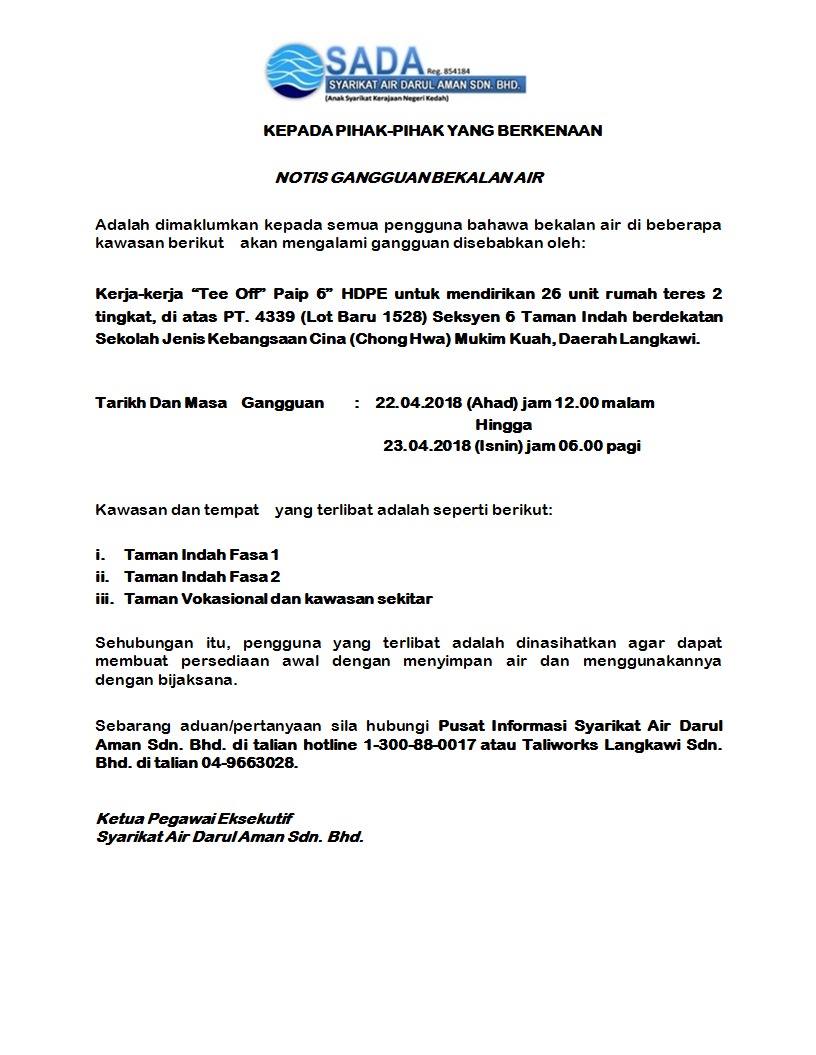 SADA Reg. 854184
SYARIKAT AIR DARUL AMAN SDN. BHD.
(Anak Syarikat Kerajaan Negeri Kedah)

KEPADA PIHAK-PIHAK YANG BERKENAAN

NOTIS GANGGUAN BEKALAN AIR

Adalah dimaklumkan kepada semua pengguna bahawa bekalan air di beberapa kawasan berikut akan mengalami gangguan disebabkan oleh:

Kerja-kerja "Tee Off" Paip 6" HDPE untuk mendirikan 26 unit rumah teres 2 tingkat, di atas PT. 4339 (Lot Baru 1528) Seksyen 6 Taman Indah berdekatan Sekolah Jenis Kebangsaan Cina (Chong Hwa) Mukim Kuah, Daerah Langkawi.

Tarikh Dan Masa Gangguan : 22.04.2018 (Ahad) jam 12.00 malam
Hingga
23.04.2018 (Isnin) jam 06.00 pagi

Kawasan dan tempat yang terlibat adalah seperti berikut:

i. Taman Indah Fasa 1
ii. Taman Indah Fasa 2
iii. Taman Vokasional dan kawasan sekitar

Sehubungan itu, pengguna yang terlibat adalah dinasihatkan agar dapat membuat persediaan awal dengan menyimpan air dan menggunakannya dengan bijaksana.

Sebarang aduan/pertanyaan sila hubungi Pusat Informasi Syarikat Air Darul Aman Sdn. Bhd. di talian hotline 1-300-88-0017 atau Taliworks Langkawi Sdn. Bhd. di talian 04-9663028.

Ketua Pegawai Eksekutif
Syarikat Air Darul Aman Sdn. Bhd.